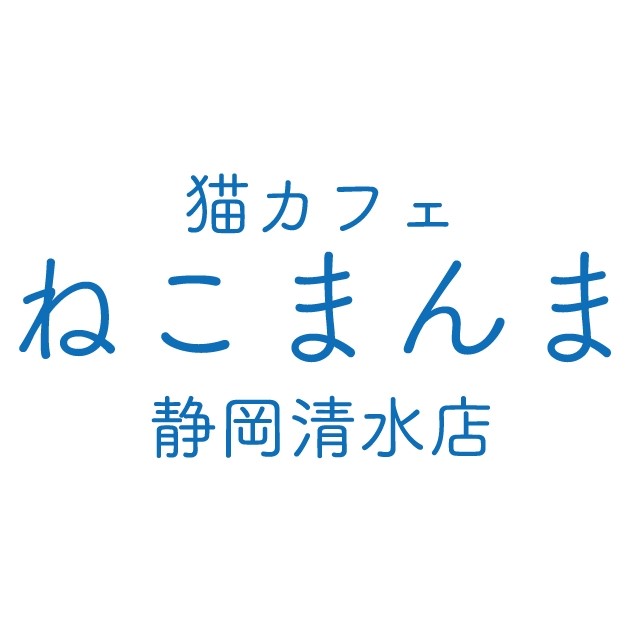 猫カフェ
ねこまんま
静岡清水店